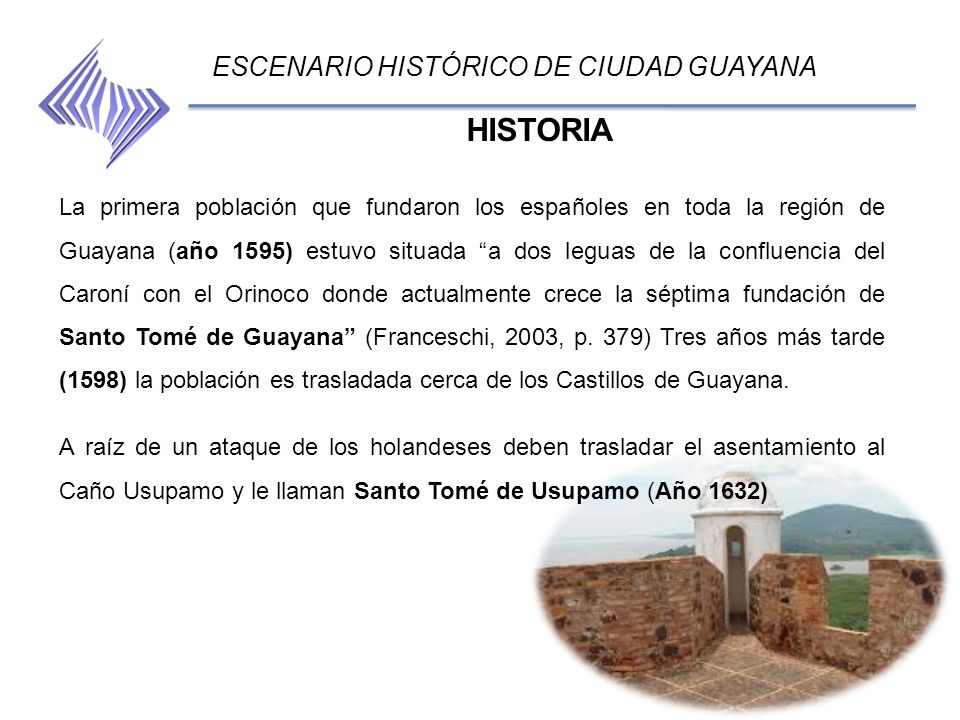 ESCENARIO HISTÓRICO DE CIUDAD GUAYANA

HISTORIA

La primera población que fundaron los españoles en toda la región de Guayana (año 1595) estuvo situada “a dos leguas de la confluencia del Caroní con el Orinoco donde actualmente crece la séptima fundación de Santo Tomé de Guayana” (Franceschi, 2003, p. 379) Tres años más tarde (1598) la población es trasladada cerca de los Castillos de Guayana.

A raíz de un ataque de los holandeses deben trasladar el asentamiento al Caño Usupamo y le llaman Santo Tomé de Usupamo (Año 1632)